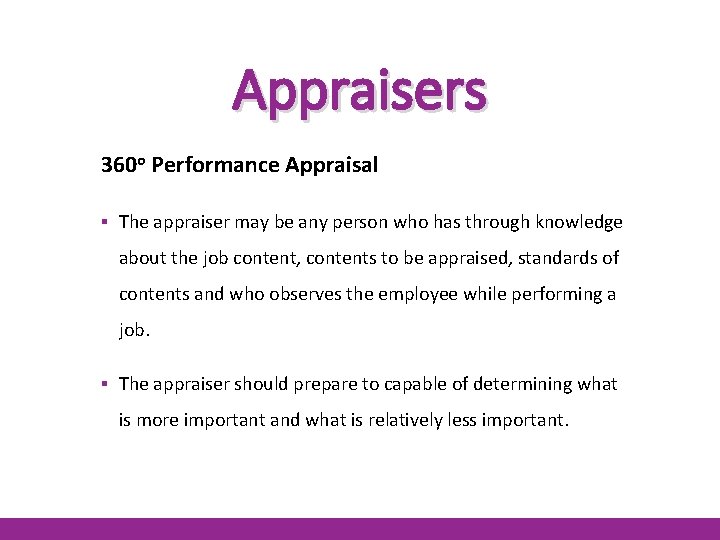 Appraisers

360° Performance Appraisal

• The appraiser may be any person who has through knowledge about the job content, contents to be appraised, standards of contents and who observes the employee while performing a job.

• The appraiser should prepare to capable of determining what is more important and what is relatively less important.